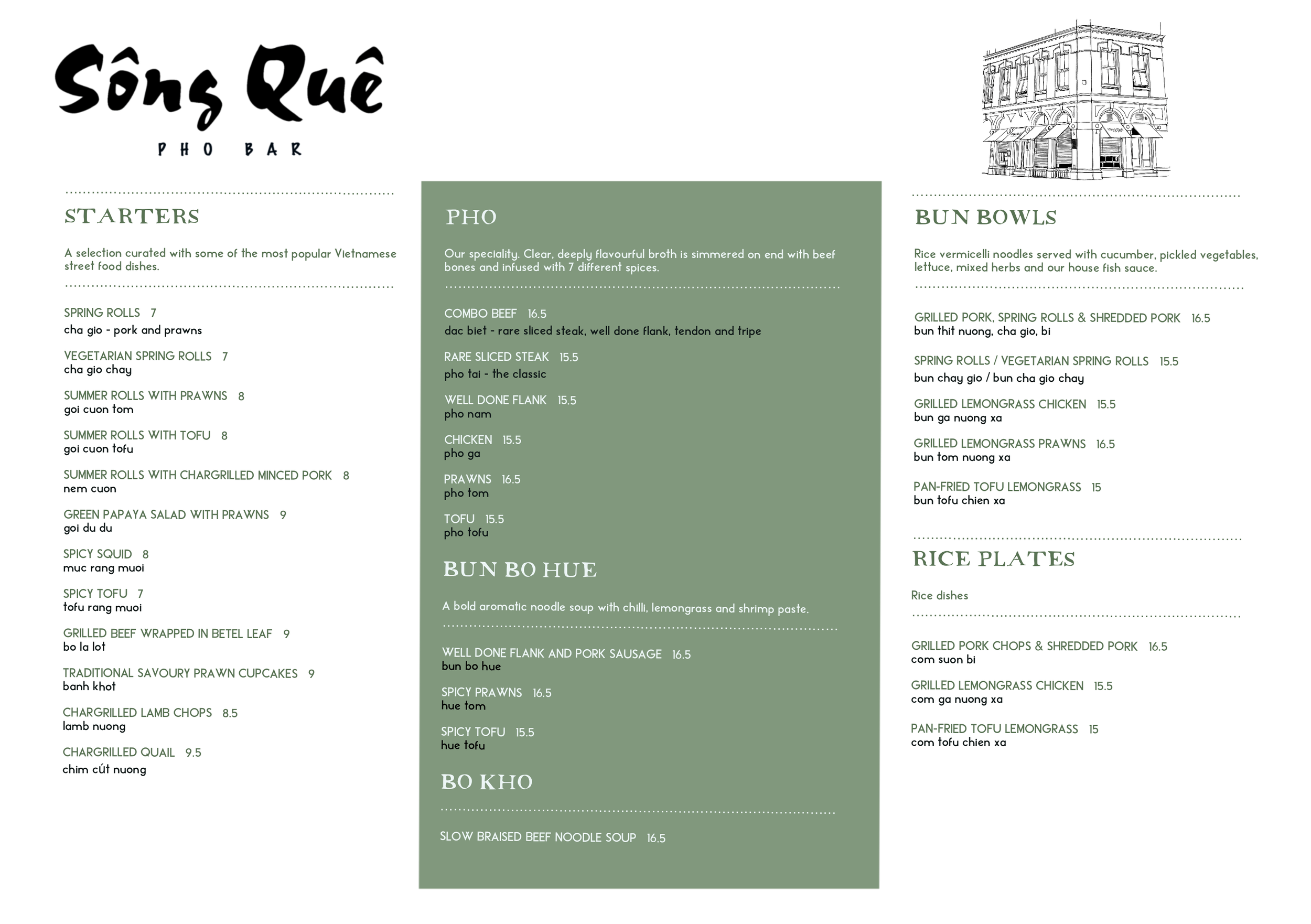 Sông Quê

PHO BAR

STARTERS

A selection curated with some of the most popular Vietnamese street food dishes.

SPRING ROLLS 7
cha gio - pork and prawns

VEGETARIAN SPRING ROLLS 7
cha gio chay

SUMMER ROLLS WITH PRAWNS 8
goi cuon tom

SUMMER ROLLS WITH TOFU 8
goi cuon tofu

SUMMER ROLLS WITH CHARGRILLED MINCED PORK 8
nem cuon

GREEN PAPAYA SALAD WITH PRAWNS 9
goi du du

SPICY SQUID 8
muc rang muoi

SPICY TOFU 7
tofu rang muoi

GRILLED BEEF WRAPPED IN BETEL LEAF 9
bo la lot

TRADITIONAL SAVOURY PRAWN CUPCAKES 9
banh khot

CHARGRILLED LAMB CHOPS 8.5
lamb nuong

CHARGRILLED QUAIL 9.5
chim cút nuong

PHO

Our speciality. Clear, deeply flavourful broth is simmered on end with beef bones and infused with 7 different spices.

COMBO BEEF 16.5
dac biet - rare sliced steak, well done flank, tendon and tripe

RARE SLICED STEAK 15.5
pho tai - the classic

WELL DONE FLANK 15.5
pho nam

CHICKEN 15.5
pho ga

PRAWNS 16.5
pho tom

TOFU 15.5
pho tofu

BUN BO HUE

A bold aromatic noodle soup with chilli, lemongrass and shrimp paste.

WELL DONE FLANK AND PORK SAUSAGE 16.5
bun bo hue

SPICY PRAWNS 16.5
hue tom

SPICY TOFU 15.5
hue tofu

BO KHO

SLOW BRAISED BEEF NOODLE SOUP 16.5

BUN BOWLS

Rice vermicelli noodles served with cucumber, pickled vegetables, lettuce, mixed herbs and our house fish sauce.

GRILLED PORK, SPRING ROLLS & SHREDDED PORK 16.5
bun thit nuong, cha gio, bi

SPRING ROLLS / VEGETARIAN SPRING ROLLS 15.5
bun chay gio / bun cha gio chay

GRILLED LEMONGRASS CHICKEN 15.5
bun ga nuong xa

GRILLED LEMONGRASS PRAWNS 16.5
bun tom nuong xa

PAN-FRIED TOFU LEMONGRASS 15
bun tofu chien xa

RICE PLATES

Rice dishes

GRILLED PORK CHOPS & SHREDDED PORK 16.5
com suon bi

GRILLED LEMONGRASS CHICKEN 15.5
com ga nuong xa

PAN-FRIED TOFU LEMONGRASS 15
com tofu chien xa